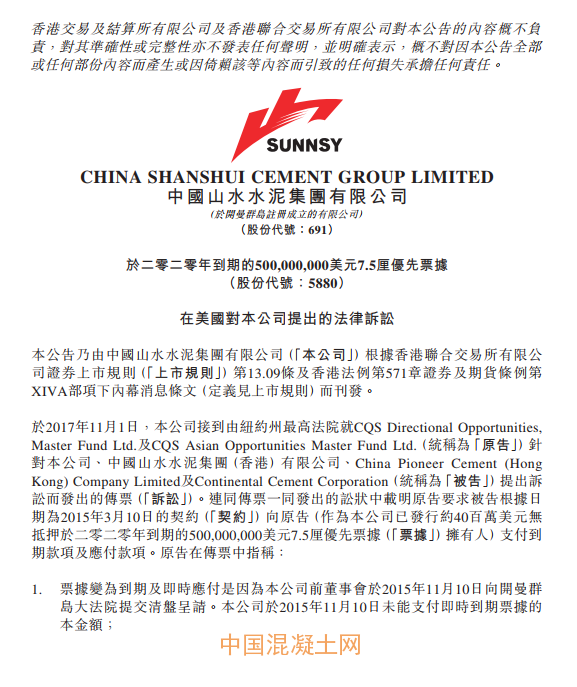 香港交易及結算所有限公司及香港聯合交易所有限公司對本公告的內容概不負責，對其準確性或完整性亦不發表任何聲明，並明確表示，概不對因本公告全部或任何部份內容而產生或因倚賴該等內容而引致的任何損失承擔任何責任。

SUNNSY

CHINA SHANSHUI CEMENT GROUP LIMITED
中國山水水泥集團有限公司
(於開曼群島註冊成立的有限公司)
(股份代號：691)

於二零二零年到期的500,000,000美元7.5厘優先票據
(股份代號：5880)

在美國對本公司提出的法律訴訟

本公告乃由中國山水水泥集團有限公司(「本公司」)根據香港聯合交易所有限公司證券上市規則(「上市規則」)第13.09條及香港法例第571章證券及期貨條例第XIVA部項下內幕消息條文(定義見上市規則)而刊發。

於2017年11月1日，本公司接到由紐約州最高法院就CQS Directional Opportunities, Master Fund Ltd.及CQS Asian Opportunities Master Fund Ltd.(統稱為「原告」)針對本公司、中國山水水泥集團(香港)有限公司、China Pioneer Cement (Hong Kong) Company Limited及Continental Cement Corporation(統稱為「被告」)提出訴訟而發出的傳票(「訴訟」)。連同傳票一同發出的訟狀中載明原告要求被告根據日期為2015年3月10日的契約(「契約」)向原告(作為本公司已發行約40百萬美元無抵押於二零二零年到期的500,000,000美元7.5厘優先票據(「票據」)擁有人)支付到期款項及應付款項。原告在傳票中指稱：

1. 票據變為到期及即時應付是因為本公司前董事會於2015年11月10日向開曼群島大法院提交清盤呈請。本公司於2015年11月10日未能支付即時到期票據的本金額；

中国混凝土网